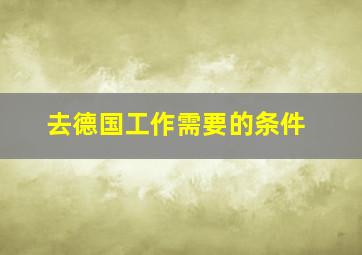 去德国工作需要的条件